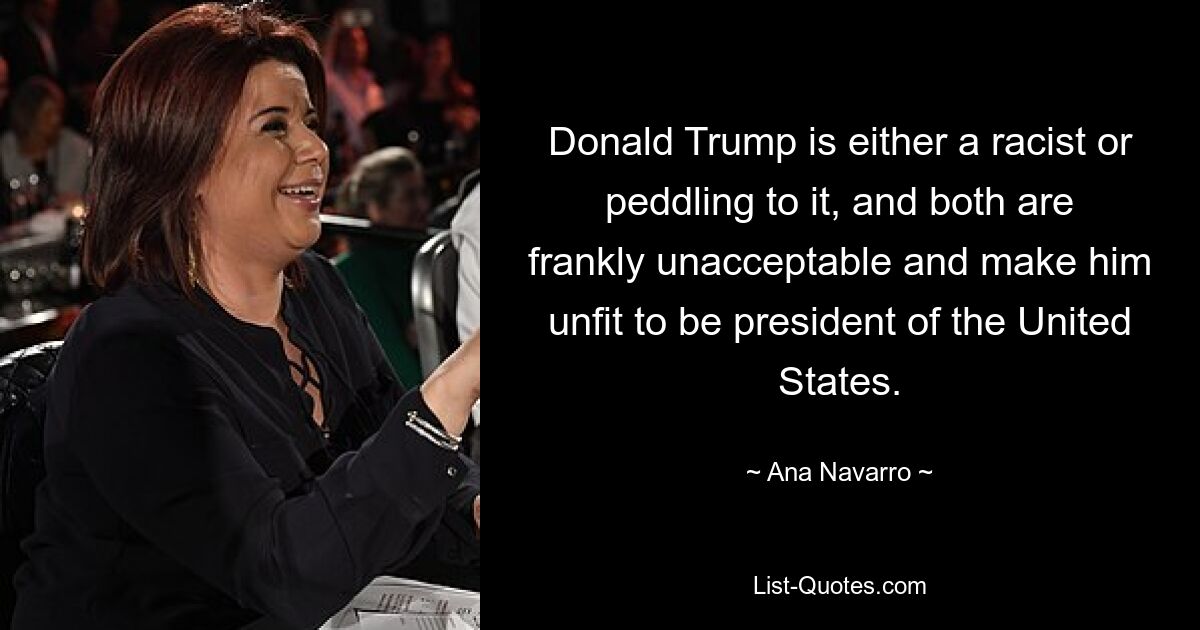 Donald Trump is either a racist or peddling to it, and both are frankly unacceptable and make him unfit to be president of the United States.

~ Ana Navarro ~

List-Quotes.com